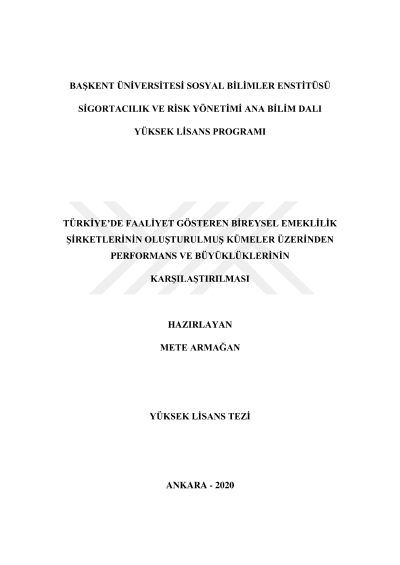 BAŞKENT ÜNİVERSİTESİ SOSYAL BİLİMLER ENSTİTÜSÜ

SİGORTACILIK VE RİSK YÖNETİMİ ANA BİLİM DALI

YÜKSEK LİSANS PROGRAMI

TÜRKİYE'DE FAALİYET GÖSTEREN BİREYSEL EMEKLİLİK ŞİRKETLERİNİN OLUŞTURULMUŞ KÜMELER ÜZERİNDEN PERFORMANS VE BÜYÜKLÜKLERİNİN

KARŞILAŞTIRILMASI

HAZIRLAYAN

METE ARMAĞAN

YÜKSEK LİSANS TEZİ

ANKARA - 2020